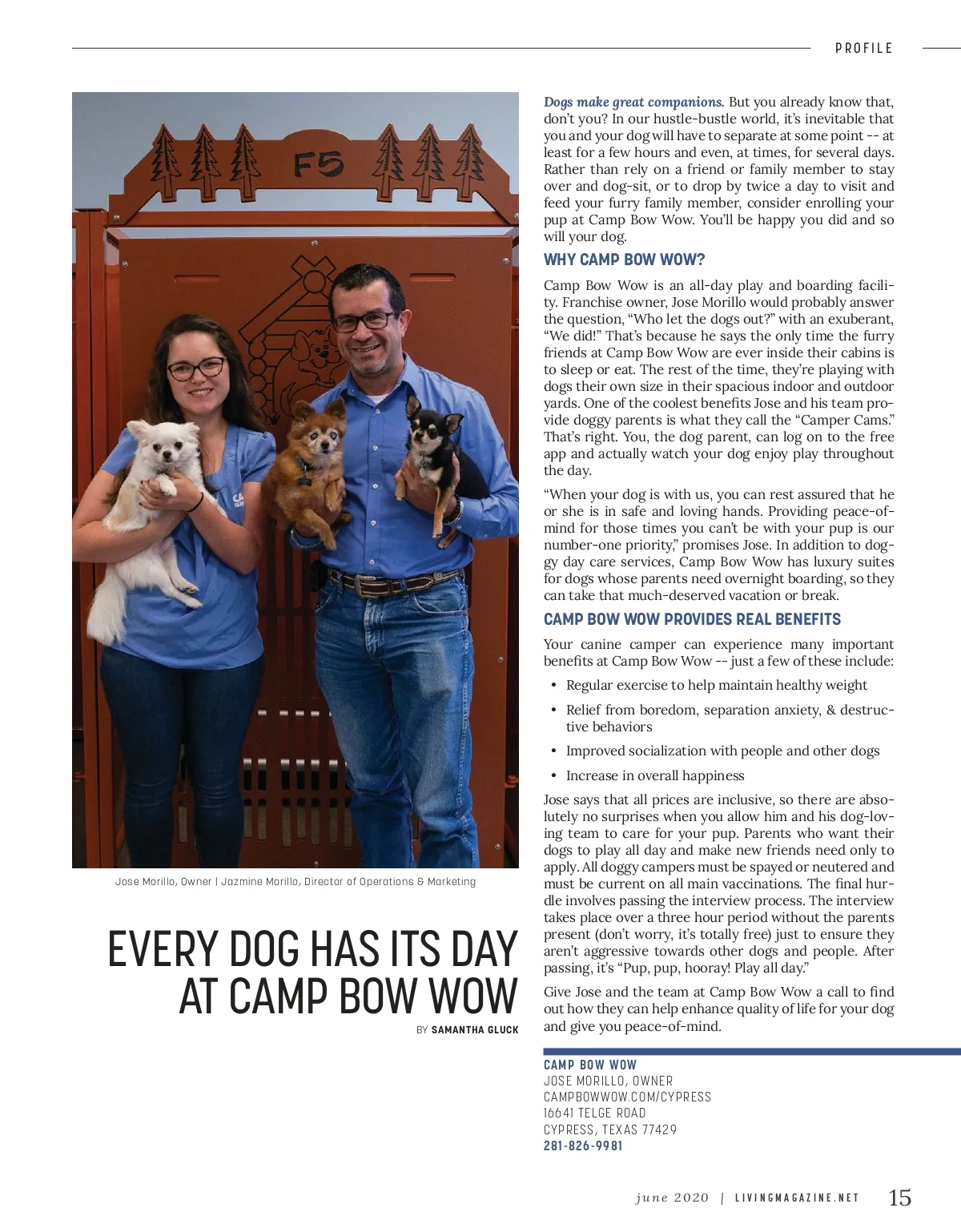 PROFILE

F5

Jose Morillo, Owner | Jazmine Morillo, Director of Operations & Marketing

EVERY DOG HAS ITS DAY AT CAMP BOW WOW

BY SAMANTHA GLUCK

Dogs make great companions. But you already know that, don't you? In our hustle-bustle world, it's inevitable that you and your dog will have to separate at some point -- at least for a few hours and even, at times, for several days. Rather than rely on a friend or family member to stay over and dog-sit, or to drop by twice a day to visit and feed your furry family member, consider enrolling your pup at Camp Bow Wow. You'll be happy you did and so will your dog.

WHY CAMP BOW WOW?

Camp Bow Wow is an all-day play and boarding facility. Franchise owner, Jose Morillo would probably answer the question, "Who let the dogs out?" with an exuberant, "We did!" That's because he says the only time the furry friends at Camp Bow Wow are ever inside their cabins is to sleep or eat. The rest of the time, they're playing with dogs their own size in their spacious indoor and outdoor yards. One of the coolest benefits Jose and his team provide doggy parents is what they call the "Camper Cams." That's right. You, the dog parent, can log on to the free app and actually watch your dog enjoy play throughout the day.

"When your dog is with us, you can rest assured that he or she is in safe and loving hands. Providing peace-of-mind for those times you can't be with your pup is our number-one priority," promises Jose. In addition to doggy day care services, Camp Bow Wow has luxury suites for dogs whose parents need overnight boarding, so they can take that much-deserved vacation or break.

CAMP BOW WOW PROVIDES REAL BENEFITS

Your canine camper can experience many important benefits at Camp Bow Wow -- just a few of these include:

• Regular exercise to help maintain healthy weight
• Relief from boredom, separation anxiety, & destructive behaviors
• Improved socialization with people and other dogs
• Increase in overall happiness

Jose says that all prices are inclusive, so there are absolutely no surprises when you allow him and his dog-loving team to care for your pup. Parents who want their dogs to play all day and make new friends need only to apply. All doggy campers must be spayed or neutered and must be current on all main vaccinations. The final hurdle involves passing the interview process. The interview takes place over a three hour period without the parents present (don't worry, it's totally free) just to ensure they aren't aggressive towards other dogs and people. After passing, it's "Pup, pup, hooray! Play all day."

Give Jose and the team at Camp Bow Wow a call to find out how they can help enhance quality of life for your dog and give you peace-of-mind.

CAMP BOW WOW
JOSE MORILLO, OWNER
CAMPBOWWOW.COM/CYPRESS
16641 TELGE ROAD
CYPRESS, TEXAS 77429
281-826-9981

june 2020 | LIVINGMAGAZINE.NET 15